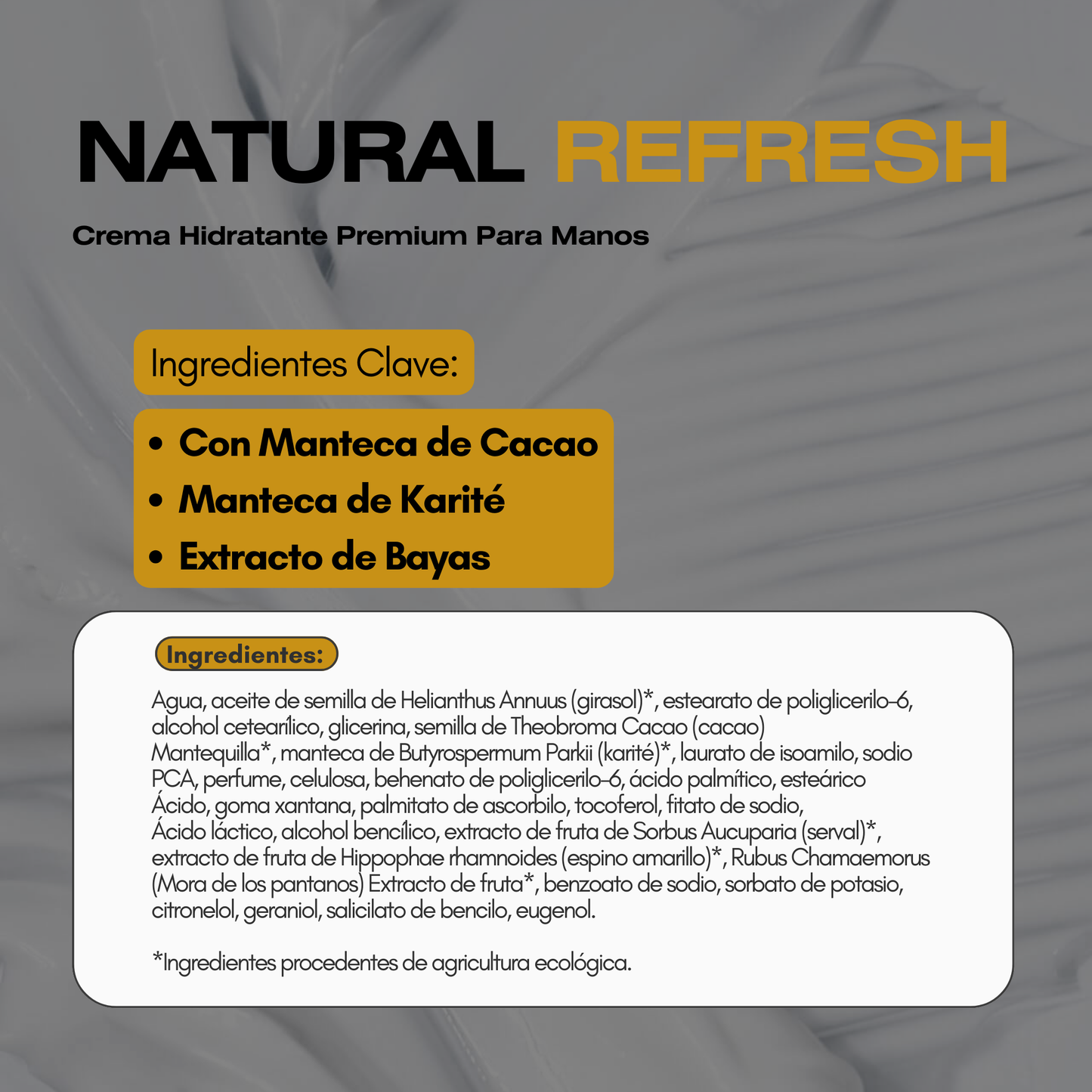 NATURAL REFRESH

Crema Hidratante Premium Para Manos

Ingredientes Clave:

• Con Manteca de Cacao
• Manteca de Karité
• Extracto de Bayas

Ingredientes:

Agua, aceite de semilla de Helianthus Annuus (girasol)*, estearato de poliglicerilo-6, alcohol cetearílico, glicerina, semilla de Theobroma Cacao (cacao) Mantequilla*, manteca de Butyrospermum Parkii (karité)*, laurato de isoamilo, sodio PCA, perfume, celulosa, behenato de poliglicerilo-6, ácido palmítico, esteárico Ácido, goma xantana, palmitato de ascorbilo, tocoferol, fitato de sodio, Ácido láctico, alcohol bencílico, extracto de fruta de Sorbus Aucuparia (serval)*, extracto de fruta de Hippophae rhamnoides (espino amarillo)*, Rubus Chamaemorus (Mora de los pantanos) Extracto de fruta*, benzoato de sodio, sorbato de potasio, citronelol, geraniol, salicilato de bencilo, eugenol.

*Ingredientes procedentes de agricultura ecológica.